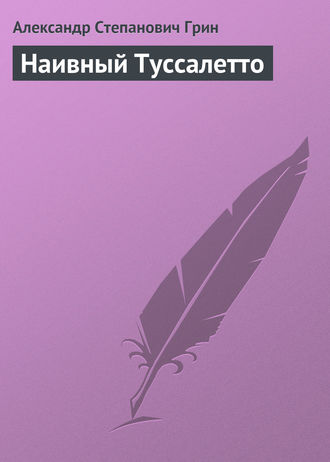 Александр Степанович Грин

Наивный Туссалетто